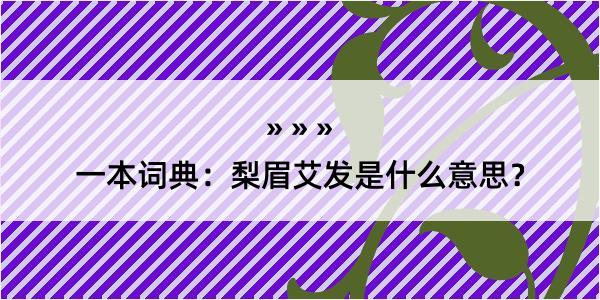 » » »

一本词典：梨眉艾发是什么意思？